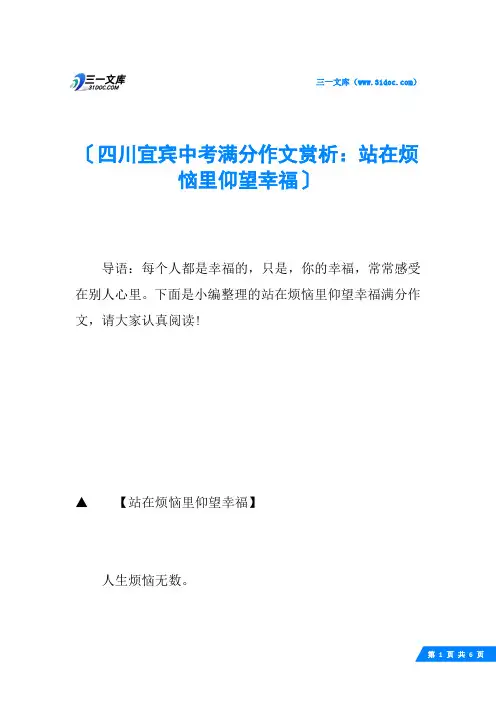 三一文库
31DOC.COM

三一文库（www.31doc.com）

〔四川宜宾中考满分作文赏析：站在烦恼里仰望幸福〕

导语：每个人都是幸福的，只是，你的幸福，常常感受在别人心里。下面是小编整理的站在烦恼里仰望幸福满分作文，请大家认真阅读!

▲ 【站在烦恼里仰望幸福】

人生烦恼无数。

第 1 页 共 6 页